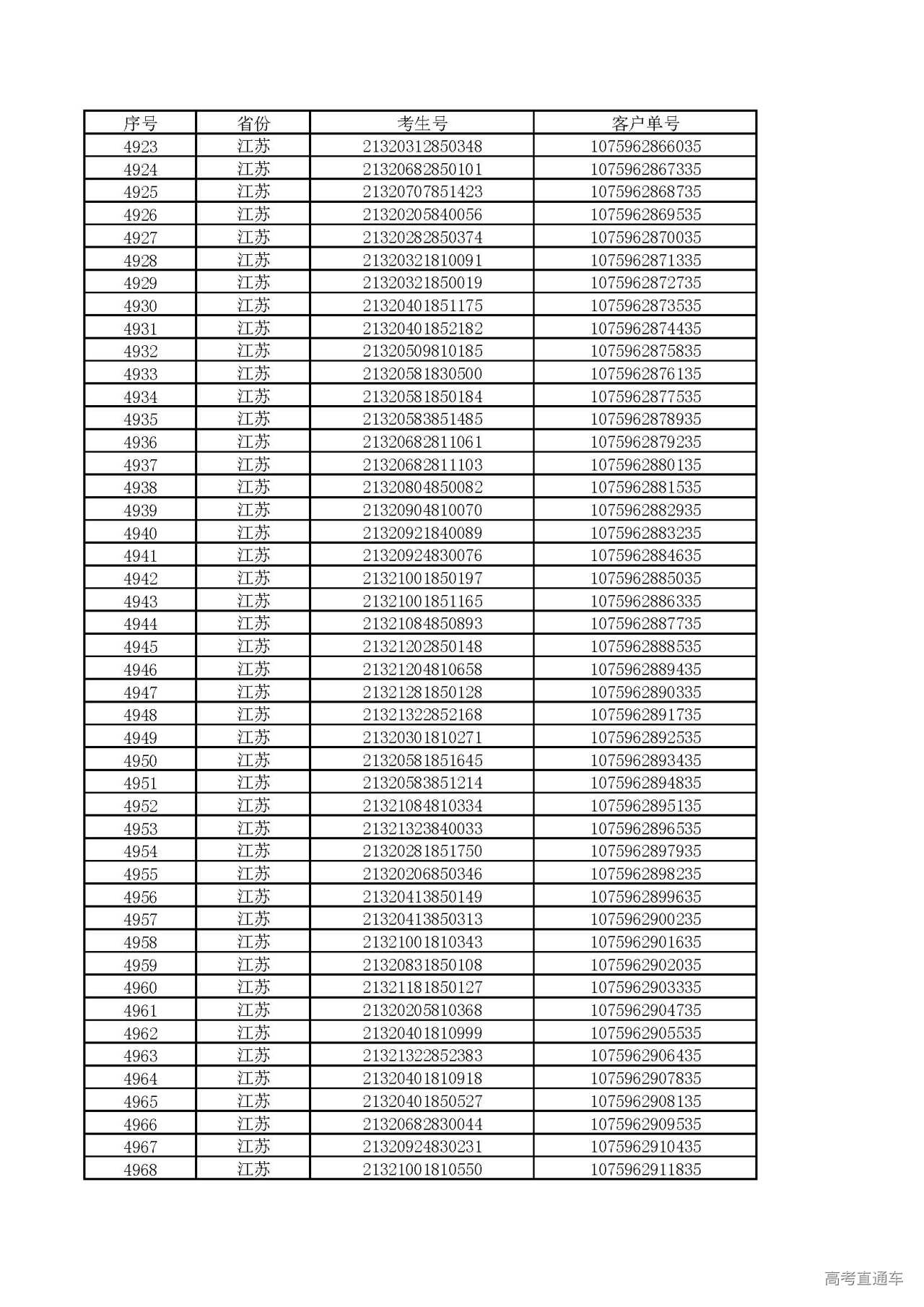 | 序号 | 省份 | 考生号 | 客户单号 |
|---|---|---|---|
| 4923 | 江苏 | 21320312850348 | 1075962866035 |
| 4924 | 江苏 | 21320682850101 | 1075962867335 |
| 4925 | 江苏 | 21320707851423 | 1075962868735 |
| 4926 | 江苏 | 21320205840056 | 1075962869535 |
| 4927 | 江苏 | 21320282850374 | 1075962870035 |
| 4928 | 江苏 | 21320321810091 | 1075962871335 |
| 4929 | 江苏 | 21320321850019 | 1075962872735 |
| 4930 | 江苏 | 21320401851175 | 1075962873535 |
| 4931 | 江苏 | 21320401852182 | 1075962874435 |
| 4932 | 江苏 | 21320509810185 | 1075962875835 |
| 4933 | 江苏 | 21320581830500 | 1075962876135 |
| 4934 | 江苏 | 21320581850184 | 1075962877535 |
| 4935 | 江苏 | 21320583851485 | 1075962878935 |
| 4936 | 江苏 | 21320682811061 | 1075962879235 |
| 4937 | 江苏 | 21320682811103 | 1075962880135 |
| 4938 | 江苏 | 21320804850082 | 1075962881535 |
| 4939 | 江苏 | 21320904810070 | 1075962882935 |
| 4940 | 江苏 | 21320921840089 | 1075962883235 |
| 4941 | 江苏 | 21320924830076 | 1075962884635 |
| 4942 | 江苏 | 21321001850197 | 1075962885035 |
| 4943 | 江苏 | 21321001851165 | 1075962886335 |
| 4944 | 江苏 | 21321084850893 | 1075962887735 |
| 4945 | 江苏 | 21321202850148 | 1075962888535 |
| 4946 | 江苏 | 21321204810658 | 1075962889435 |
| 4947 | 江苏 | 21321281850128 | 1075962890335 |
| 4948 | 江苏 | 21321322852168 | 1075962891735 |
| 4949 | 江苏 | 21320301810271 | 1075962892535 |
| 4950 | 江苏 | 21320581851645 | 1075962893435 |
| 4951 | 江苏 | 21320583851214 | 1075962894835 |
| 4952 | 江苏 | 21321084810334 | 1075962895135 |
| 4953 | 江苏 | 21321323840033 | 1075962896535 |
| 4954 | 江苏 | 21320281851750 | 1075962897935 |
| 4955 | 江苏 | 21320206850346 | 1075962898235 |
| 4956 | 江苏 | 21320413850149 | 1075962899635 |
| 4957 | 江苏 | 21320413850313 | 1075962900235 |
| 4958 | 江苏 | 21321001810343 | 1075962901635 |
| 4959 | 江苏 | 21320831850108 | 1075962902035 |
| 4960 | 江苏 | 21321181850127 | 1075962903335 |
| 4961 | 江苏 | 21320205810368 | 1075962904735 |
| 4962 | 江苏 | 21320401810999 | 1075962905535 |
| 4963 | 江苏 | 21321322852383 | 1075962906435 |
| 4964 | 江苏 | 21320401810918 | 1075962907835 |
| 4965 | 江苏 | 21320401850527 | 1075962908135 |
| 4966 | 江苏 | 21320682830044 | 1075962909535 |
| 4967 | 江苏 | 21320924830231 | 1075962910435 |
| 4968 | 江苏 | 21321001810550 | 1075962911835 |

高考直通车